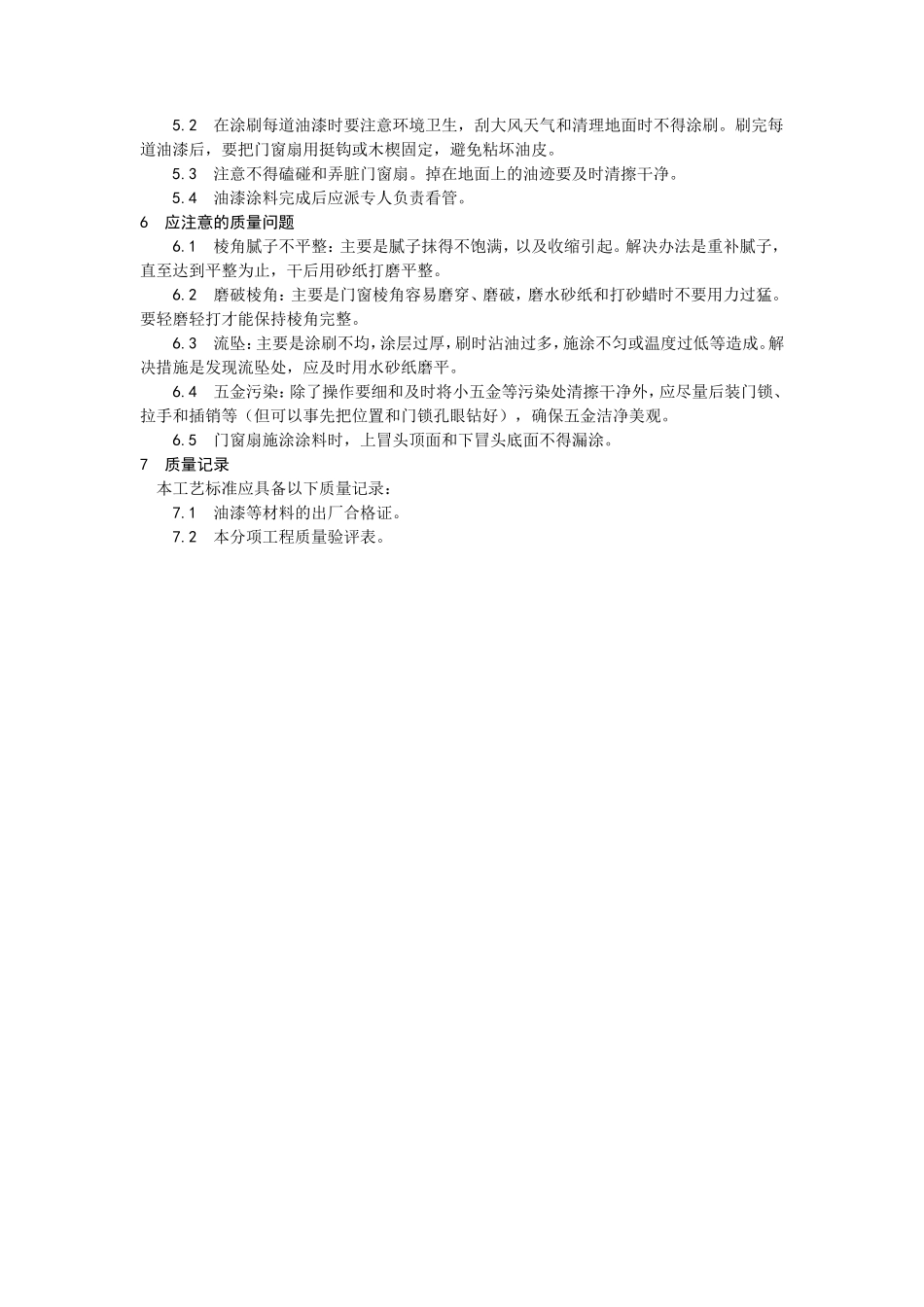 5.2 在涂刷每道油漆时要注意环境卫生，刮大风天气和清理地面时不得涂刷。刷完每道油漆后，要把门窗扇用挺钩或木楔固定，避免粘坏油皮。

5.3 注意不得磕碰和弄脏门窗扇。掉在地面上的油迹要及时清擦干净。

5.4 油漆涂料完成后应派专人负责看管。

6 应注意的质量问题

6.1 棱角腻子不平整：主要是腻子抹得不饱满，以及收缩引起。解决办法是重补腻子，直至达到平整为止，干后用砂纸打磨平整。

6.2 磨破棱角：主要是门窗棱角容易磨穿、磨破，磨水砂纸和打砂蜡时不要用力过猛。要轻磨轻打才能保持棱角完整。

6.3 流坠：主要是涂刷不均，涂层过厚，刷时沾油过多，施涂不匀或温度过低等造成。解决措施是发现流坠处，应及时用水砂纸磨平。

6.4 五金污染：除了操作要细和及时将小五金等污染处清擦干净外，应尽量后装门锁、拉手和插销等（但可以事先把位置和门锁孔眼钻好），确保五金洁净美观。

6.5 门窗扇施涂涂料时，上冒头顶面和下冒头底面不得漏涂。

7 质量记录

本工艺标准应具备以下质量记录：

7.1 油漆等材料的出厂合格证。

7.2 本分项工程质量验评表。